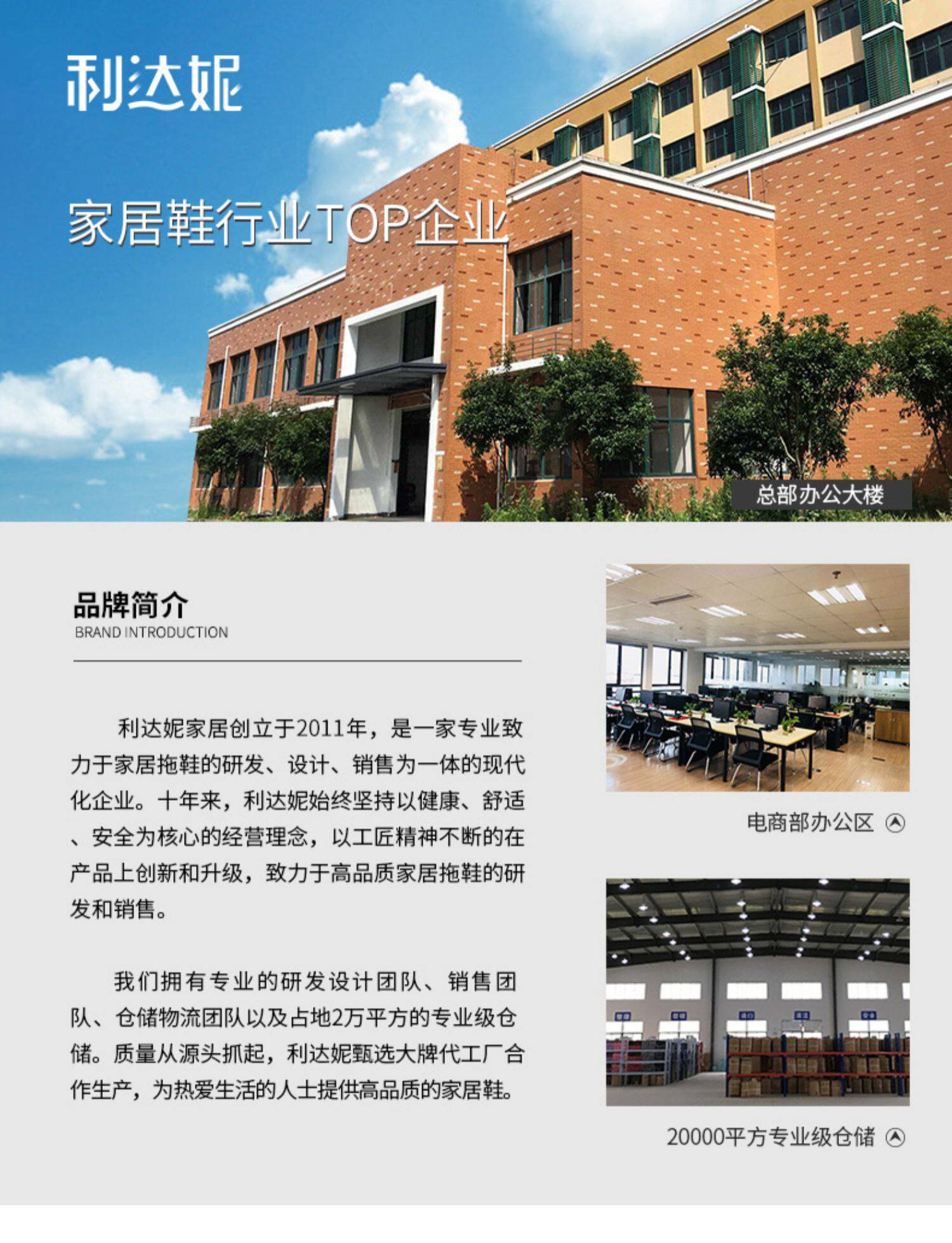 利达妮

家居鞋行业TOP企业

总部办公大楼

品牌简介
BRAND INTRODUCTION

利达妮家居创立于2011年，是一家专业致力于家居拖鞋的研发、设计、销售为一体的现代化企业。十年来，利达妮始终坚持以健康、舒适、安全为核心的经营理念，以工匠精神不断的在产品上创新和升级，致力于高品质家居拖鞋的研发和销售。

我们拥有专业的研发设计团队、销售团队、仓储物流团队以及占地2万平方的专业级仓储。质量从源头抓起，利达妮甄选大牌代工厂合作生产，为热爱生活的人士提供高品质的家居鞋。

电商部办公区

20000平方专业级仓储